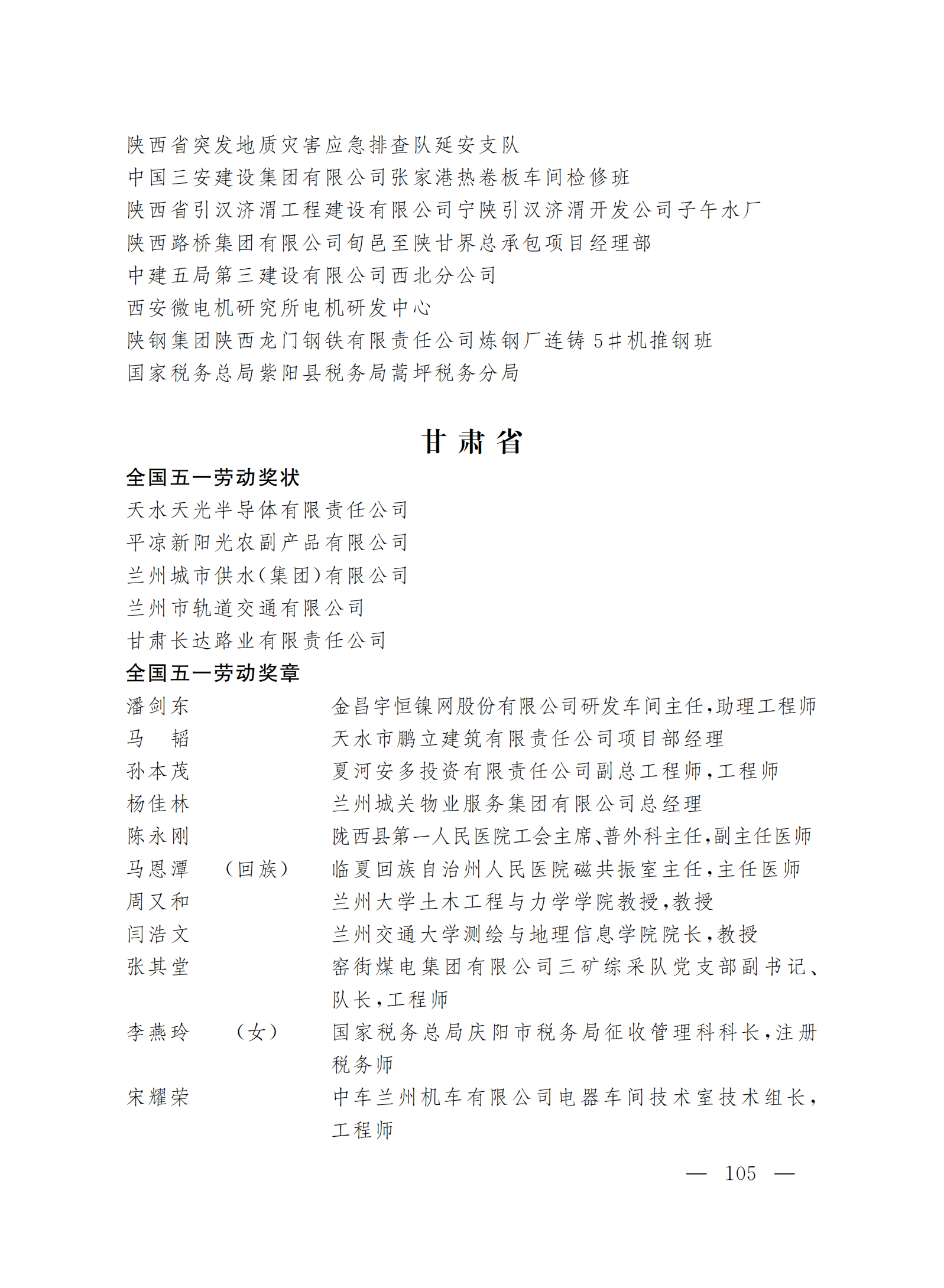 陕西省突发地质灾害应急排查队延安支队
中国三安建设集团有限公司张家港热卷板车间检修班
陕西省引汉济渭工程建设有限公司宁陕引汉济渭开发公司子午水厂
陕西路桥集团有限公司旬邑至陕甘界总承包项目经理部
中建五局第三建设有限公司西北分公司
西安微电机研究所电机研发中心
陕钢集团陕西龙门钢铁有限责任公司炼钢厂连铸5#机推钢班
国家税务总局紫阳县税务局蒿坪税务分局

甘肃省

全国五一劳动奖状
天水天光半导体有限责任公司
平凉新阳光农副产品有限公司
兰州城市供水(集团)有限公司
兰州市轨道交通有限公司
甘肃长达路业有限责任公司

全国五一劳动奖章
潘剑东　金昌宇恒镍网股份有限公司研发车间主任,助理工程师
马　韬　天水市鹏立建筑有限责任公司项目部经理
孙本茂　夏河安多投资有限责任公司副总工程师,工程师
杨佳林　兰州城关物业服务集团有限公司总经理
陈永刚　陇西县第一人民医院工会主席、普外科主任,副主任医师
马恩潭　(回族)　临夏回族自治州人民医院磁共振室主任,主任医师
周又和　兰州大学土木工程与力学学院教授,教授
闫浩文　兰州交通大学测绘与地理信息学院院长,教授
张其堂　窑街煤电集团有限公司三矿综采队党支部副书记、队长,工程师
李燕玲　(女)　国家税务总局庆阳市税务局征收管理科科长,注册税务师
宋耀荣　中车兰州机车有限公司电器车间技术室技术组长,工程师

— 105 —